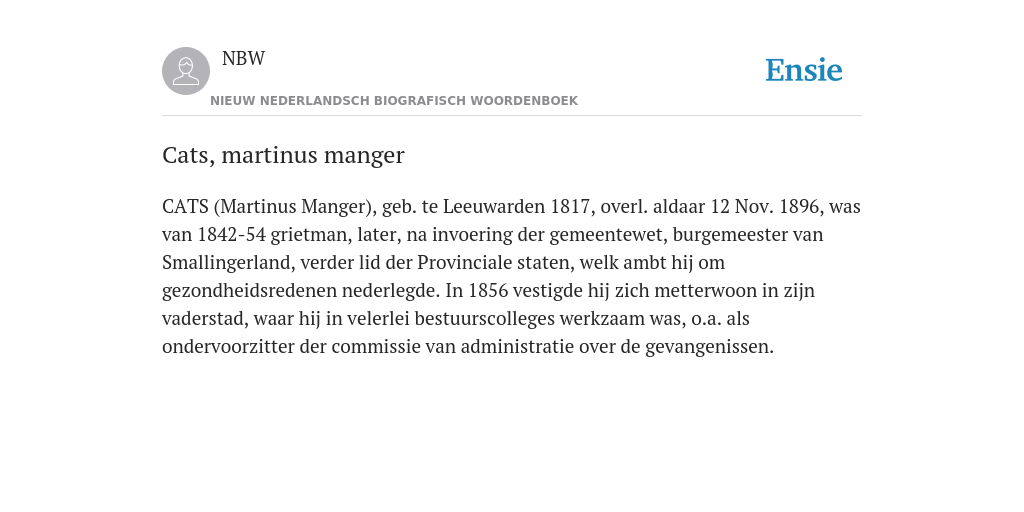 NBW

Ensie

NIEUW NEDERLANDSCH BIOGRAFISCH WOORDENBOEK

Cats, martinus manger

CATS (Martinus Manger), geb. te Leeuwarden 1817, overl. aldaar 12 Nov. 1896, was van 1842-54 grietman, later, na invoering der gemeentewet, burgemeester van Smallingerland, verder lid der Provinciale staten, welk ambt hij om gezondheidsredenen nederlegde. In 1856 vestigde hij zich metterwoon in zijn vaderstad, waar hij in velerlei bestuurscolleges werkzaam was, o.a. als ondervoorzitter der commissie van administratie over de gevangenissen.